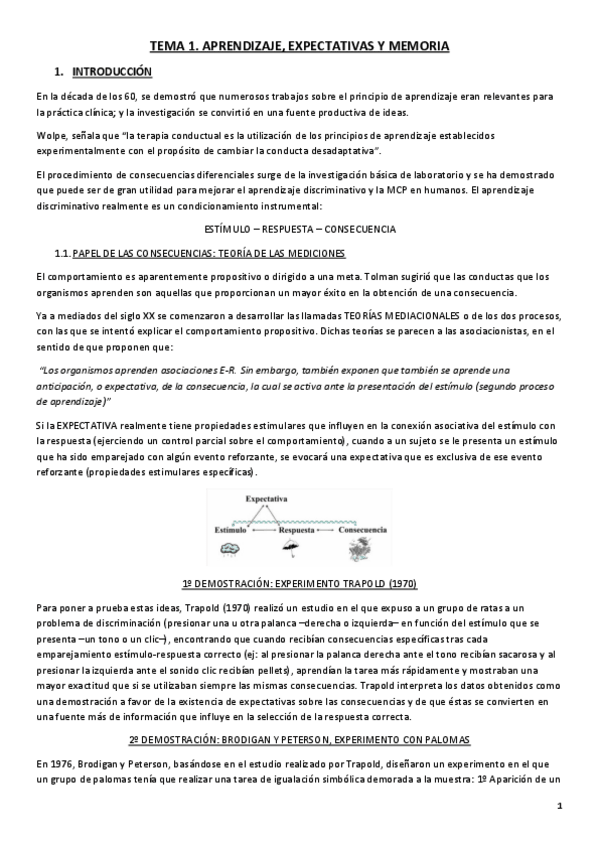 TEMA 1. APRENDIZAJE, EXPECTATIVAS Y MEMORIA

1. INTRODUCCIÓN

En la década de los 60, se demostró que numerosos trabajos sobre el principio de aprendizaje eran relevantes para la práctica clínica; y la investigación se convirtió en una fuente productiva de ideas.

Wolpe, señala que "la terapia conductual es la utilización de los principios de aprendizaje establecidos experimentalmente con el propósito de cambiar la conducta desadaptativa".

El procedimiento de consecuencias diferenciales surge de la investigación básica de laboratorio y se ha demostrado que puede ser de gran utilidad para mejorar el aprendizaje discriminativo y la MCP en humanos. El aprendizaje discriminativo realmente es un condicionamiento instrumental:

ESTÍMULO – RESPUESTA – CONSECUENCIA

1.1. PAPEL DE LAS CONSECUENCIAS: TEORÍA DE LAS MEDICIONES

El comportamiento es aparentemente propositivo o dirigido a una meta. Tolman sugirió que las conductas que los organismos aprenden son aquellas que proporcionan un mayor éxito en la obtención de una consecuencia.

Ya a mediados del siglo XX se comenzaron a desarrollar las llamadas TEORÍAS MEDIACIONALES o de los dos procesos, con las que se intentó explicar el comportamiento propositivo. Dichas teorías se parecen a las asociacionistas, en el sentido de que proponen que:

"Los organismos aprenden asociaciones E-R. Sin embargo, también exponen que también se aprende una anticipación, o expectativa, de la consecuencia, la cual se activa ante la presentación del estímulo (segundo proceso de aprendizaje)"

Si la EXPECTATIVA realmente tiene propiedades estimulares que influyen en la conexión asociativa del estímulo con la respuesta (ejerciendo un control parcial sobre el comportamiento), cuando a un sujeto se le presenta un estímulo que ha sido emparejado con algún evento reforzante, se evocará una expectativa que es exclusiva de ese evento reforzante (propiedades estimulares específicas).

Expectativa
Estímulo Respuesta Consecuencia

1º DEMOSTRACIÓN: EXPERIMENTO TRAPOLD (1970)

Para poner a prueba estas ideas, Trapold (1970) realizó un estudio en el que expuso a un grupo de ratas a un problema de discriminación (presionar una u otra palanca –derecha o izquierda– en función del estímulo que se presenta –un tono o un clic–), encontrando que cuando recibían consecuencias específicas tras cada emparejamiento estímulo-respuesta correcto (ej: al presionar la palanca derecha ante el tono recibían sacarosa y al presionar la izquierda ante el sonido clic recibían pellets), aprendían la tarea más rápidamente y mostraban una mayor exactitud que si se utilizaban siempre las mismas consecuencias. Trapold interpreta los datos obtenidos como una demostración a favor de la existencia de expectativas sobre las consecuencias y de que éstas se convierten en una fuente más de información que influye en la selección de la respuesta correcta.

2º DEMOSTRACIÓN: BRODIGAN Y PETERSON, EXPERIMENTO CON PALOMAS

En 1976, Brodigan y Peterson, basándose en el estudio realizado por Trapold, diseñaron un experimento en el que un grupo de palomas tenía que realizar una tarea de igualación simbólica demorada a la muestra: 1º Aparición de un

1